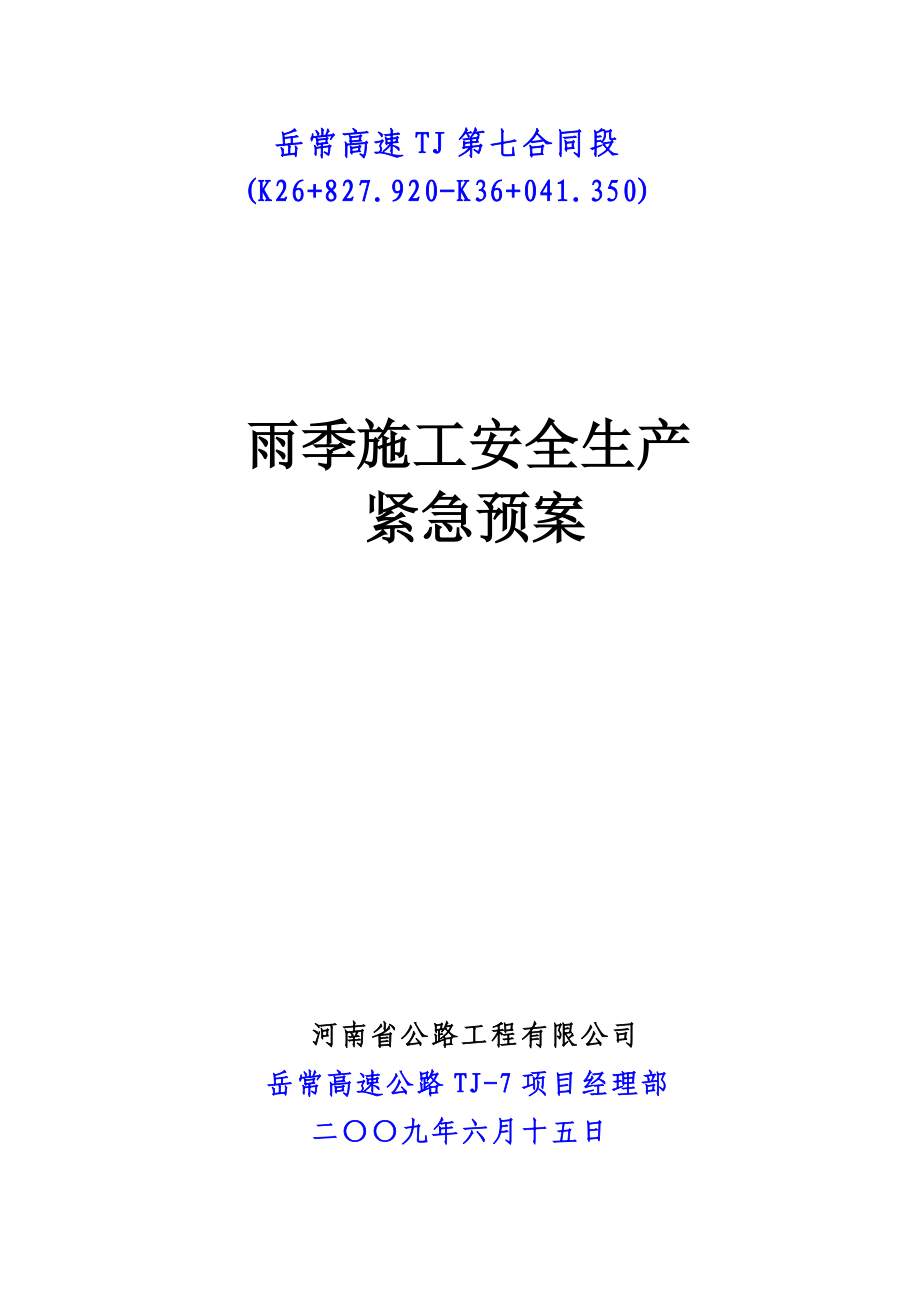 岳常高速 TJ 第七合同段
(K26+827.920-K36+041.350)

雨季施工安全生产
紧急预案

河南省公路工程有限公司
岳常高速公路 TJ-7 项目经理部
二〇〇九年六月十五日